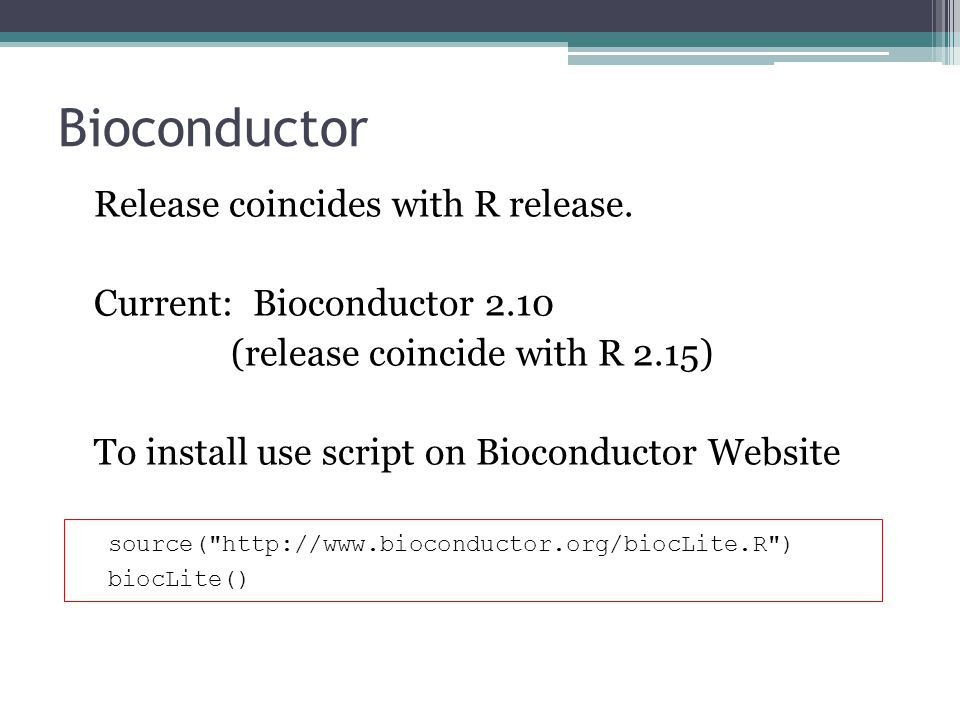 Bioconductor

Release coincides with R release.

Current: Bioconductor 2.10
(release coincide with R 2.15)

To install use script on Bioconductor Website

source("http://www.bioconductor.org/biocLite.R")
biocLite()